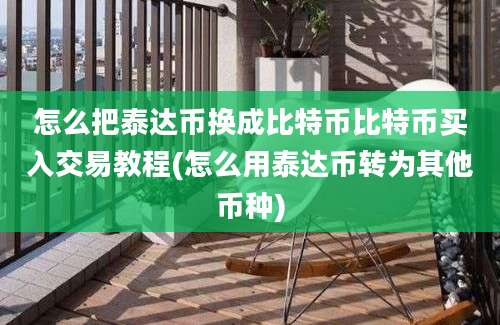 怎么把泰达币换成比特币比特币买入交易教程(怎么用泰达币转为其他币种)